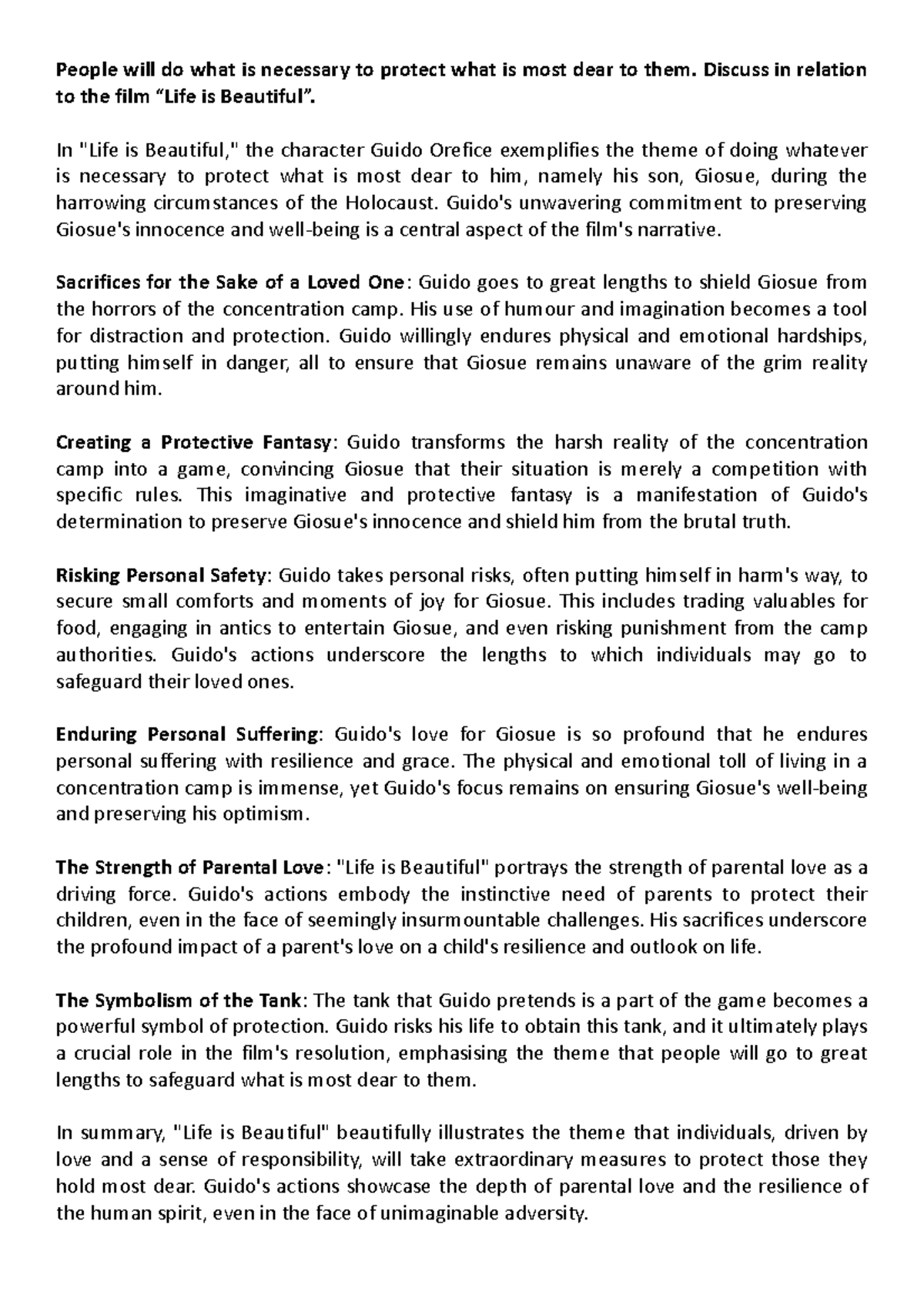 People will do what is necessary to protect what is most dear to them. Discuss in relation to the film “Life is Beautiful”.

In "Life is Beautiful," the character Guido Orefice exemplifies the theme of doing whatever is necessary to protect what is most dear to him, namely his son, Giosue, during the harrowing circumstances of the Holocaust. Guido's unwavering commitment to preserving Giosue's innocence and well-being is a central aspect of the film's narrative.

Sacrifices for the Sake of a Loved One: Guido goes to great lengths to shield Giosue from the horrors of the concentration camp. His use of humour and imagination becomes a tool for distraction and protection. Guido willingly endures physical and emotional hardships, putting himself in danger, all to ensure that Giosue remains unaware of the grim reality around him.

Creating a Protective Fantasy: Guido transforms the harsh reality of the concentration camp into a game, convincing Giosue that their situation is merely a competition with specific rules. This imaginative and protective fantasy is a manifestation of Guido's determination to preserve Giosue's innocence and shield him from the brutal truth.

Risking Personal Safety: Guido takes personal risks, often putting himself in harm's way, to secure small comforts and moments of joy for Giosue. This includes trading valuables for food, engaging in antics to entertain Giosue, and even risking punishment from the camp authorities. Guido's actions underscore the lengths to which individuals may go to safeguard their loved ones.

Enduring Personal Suffering: Guido's love for Giosue is so profound that he endures personal suffering with resilience and grace. The physical and emotional toll of living in a concentration camp is immense, yet Guido's focus remains on ensuring Giosue's well-being and preserving his optimism.

The Strength of Parental Love: "Life is Beautiful" portrays the strength of parental love as a driving force. Guido's actions embody the instinctive need of parents to protect their children, even in the face of seemingly insurmountable challenges. His sacrifices underscore the profound impact of a parent's love on a child's resilience and outlook on life.

The Symbolism of the Tank: The tank that Guido pretends is a part of the game becomes a powerful symbol of protection. Guido risks his life to obtain this tank, and it ultimately plays a crucial role in the film's resolution, emphasising the theme that people will go to great lengths to safeguard what is most dear to them.

In summary, "Life is Beautiful" beautifully illustrates the theme that individuals, driven by love and a sense of responsibility, will take extraordinary measures to protect those they hold most dear. Guido's actions showcase the depth of parental love and the resilience of the human spirit, even in the face of unimaginable adversity.